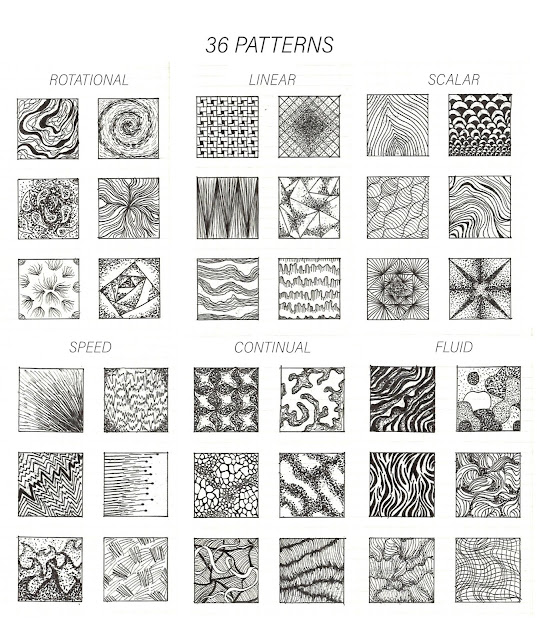 36 PATTERNS

ROTATIONAL

LINEAR

SCALAR

SPEED

CONTINUAL

FLUID